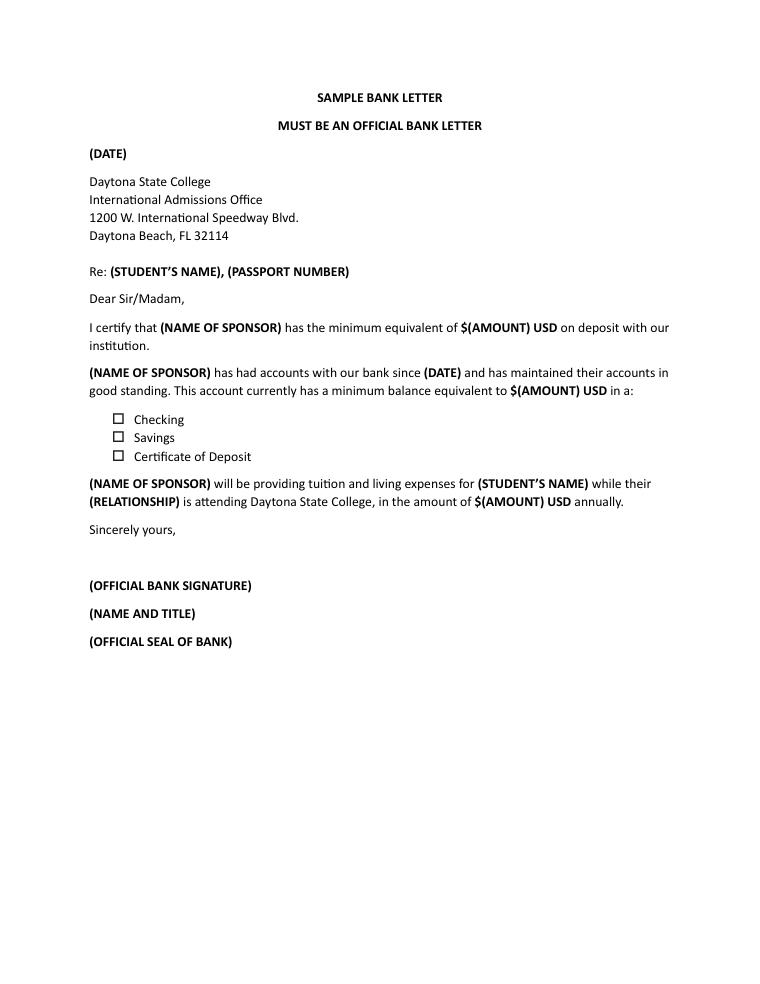 SAMPLE BANK LETTER

MUST BE AN OFFICIAL BANK LETTER

(DATE)

Daytona State College
International Admissions Office
1200 W. International Speedway Blvd.
Daytona Beach, FL 32114

Re: (STUDENT'S NAME), (PASSPORT NUMBER)

Dear Sir/Madam,

I certify that (NAME OF SPONSOR) has the minimum equivalent of $(AMOUNT) USD on deposit with our institution.

(NAME OF SPONSOR) has had accounts with our bank since (DATE) and has maintained their accounts in good standing. This account currently has a minimum balance equivalent to $(AMOUNT) USD in a:

☐ Checking
☐ Savings
☐ Certificate of Deposit

(NAME OF SPONSOR) will be providing tuition and living expenses for (STUDENT'S NAME) while their (RELATIONSHIP) is attending Daytona State College, in the amount of $(AMOUNT) USD annually.

Sincerely yours,

(OFFICIAL BANK SIGNATURE)

(NAME AND TITLE)

(OFFICIAL SEAL OF BANK)